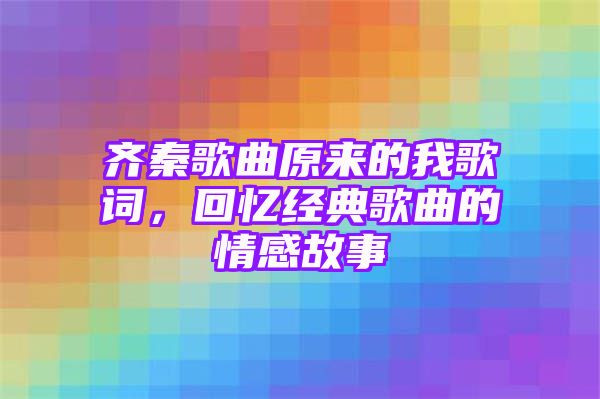 齐秦歌曲原来的我歌词，回忆经典歌曲的情感故事